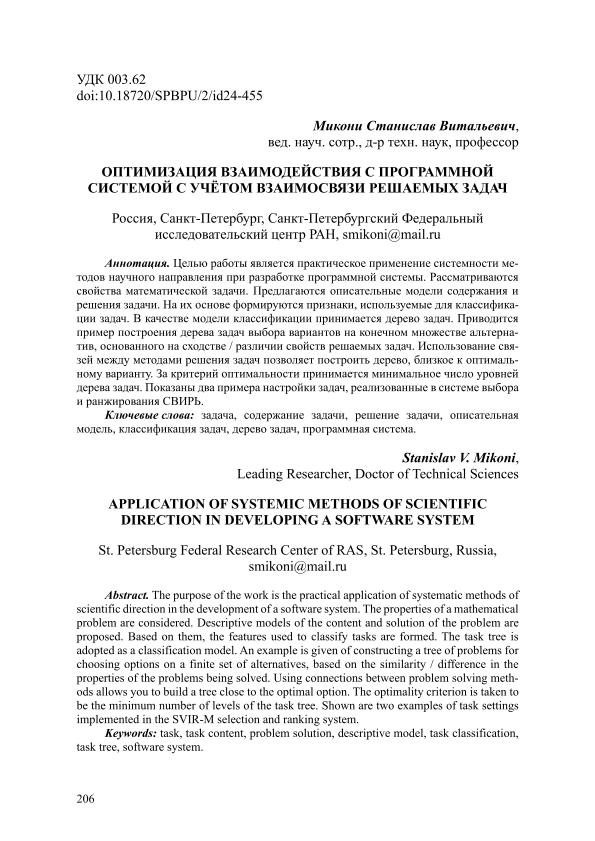 УДК 003.62
doi:10.18720/SPBPU/2/id24-455

Микони Станислав Витальевич,
вед. науч. сотр., д-р техн. наук, профессор

ОПТИМИЗАЦИЯ ВЗАИМОДЕЙСТВИЯ С ПРОГРАММНОЙ СИСТЕМОЙ С УЧЁТОМ ВЗАИМОСВЯЗИ РЕШАЕМЫХ ЗАДАЧ

Россия, Санкт-Петербург, Санкт-Петербургский Федеральный исследовательский центр РАН, smikoni@mail.ru

Аннотация. Целью работы является практическое применение системности методов научного направления при разработке программной системы. Рассматриваются свойства математической задачи. Предлагаются описательные модели содержания и решения задачи. На их основе формируются признаки, используемые для классификации задач. В качестве модели классификации принимается дерево задач. Приводится пример построения дерева задач выбора вариантов на конечном множестве альтернатив, основанного на сходстве / различии свойств решаемых задач. Использование связей между методами решения задач позволяет построить дерево, близкое к оптимальному варианту. За критерий оптимальности принимается минимальное число уровней дерева задач. Показаны два примера настройки задач, реализованные в системе выбора и ранжирования СВИРЬ.

Ключевые слова: задача, содержание задачи, решение задачи, описательная модель, классификация задач, дерево задач, программная система.

Stanislav V. Mikoni,
Leading Researcher, Doctor of Technical Sciences

APPLICATION OF SYSTEMIC METHODS OF SCIENTIFIC DIRECTION IN DEVELOPING A SOFTWARE SYSTEM

St. Petersburg Federal Research Center of RAS, St. Petersburg, Russia, smikoni@mail.ru

Abstract. The purpose of the work is the practical application of systematic methods of scientific direction in the development of a software system. The properties of a mathematical problem are considered. Descriptive models of the content and solution of the problem are proposed. Based on them, the features used to classify tasks are formed. The task tree is adopted as a classification model. An example is given of constructing a tree of problems for choosing options on a finite set of alternatives, based on the similarity / difference in the properties of the problems being solved. Using connections between problem solving methods allows you to build a tree close to the optimal option. The optimality criterion is taken to be the minimum number of levels of the task tree. Shown are two examples of task settings implemented in the SVIR-M selection and ranking system.

Keywords: task, task content, problem solution, descriptive model, task classification, task tree, software system.

206